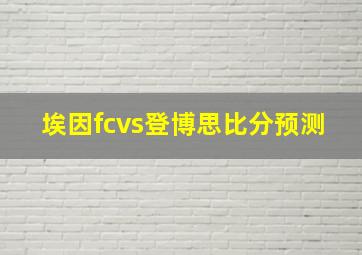 埃因fcvs登博思比分预测